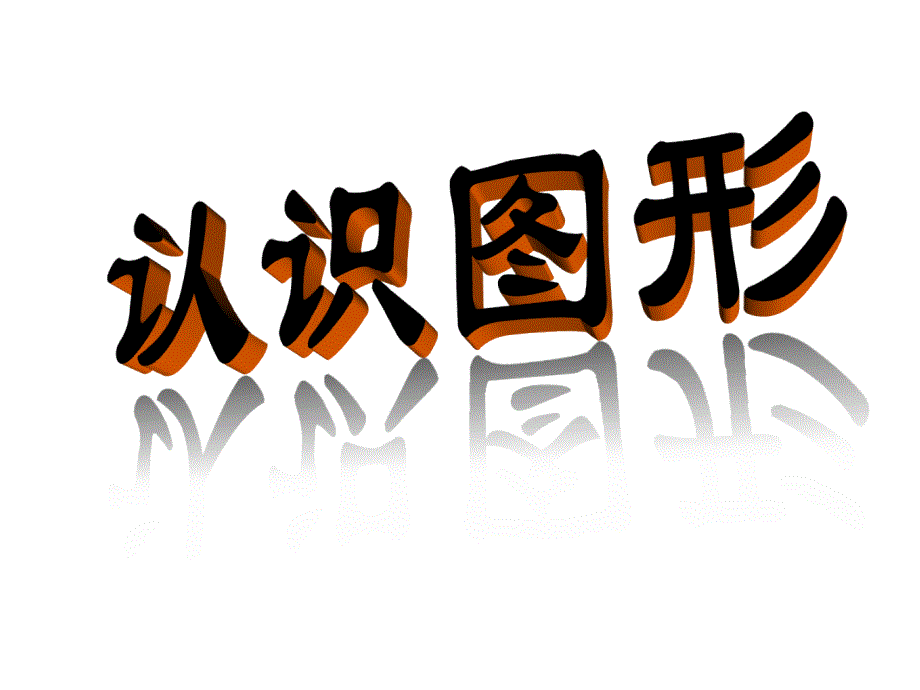 认识图形